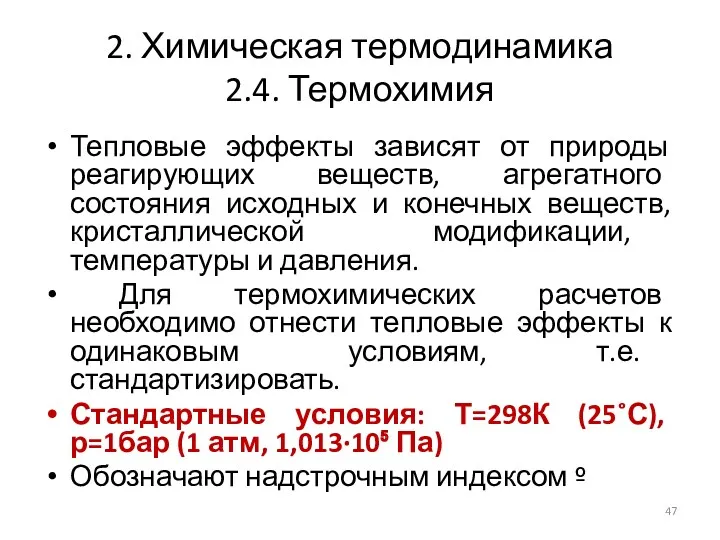 2. Химическая термодинамика
2.4. Термохимия

• Тепловые эффекты зависят от природы реагирующих веществ, агрегатного состояния исходных и конечных веществ, кристаллической модификации, температуры и давления.
• Для термохимических расчетов необходимо отнести тепловые эффекты к одинаковым условиям, т.е. стандартизировать.
• Стандартные условия: Т=298К (25˚С), р=1бар (1 атм, $1{,}013 \cdot 10^5$ Па)
• Обозначают надстрочным индексом º

47